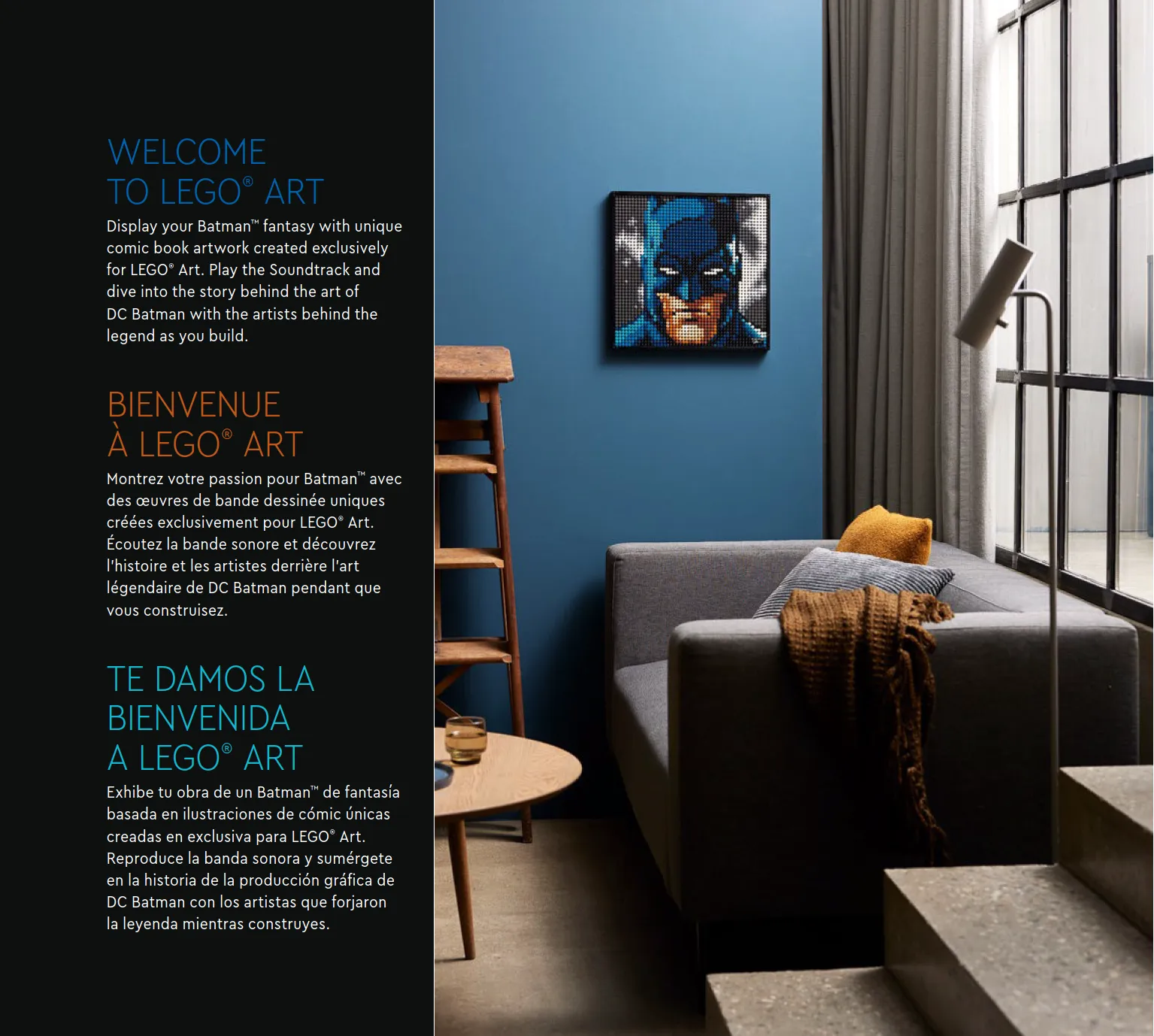 WELCOME TO LEGO® ART

Display your Batman™ fantasy with unique comic book artwork created exclusively for LEGO® Art. Play the Soundtrack and dive into the story behind the art of DC Batman with the artists behind the legend as you build.

BIENVENUE À LEGO® ART

Montrez votre passion pour Batman™ avec des œuvres de bande dessinée uniques créées exclusivement pour LEGO® Art. Écoutez la bande sonore et découvrez l'histoire et les artistes derrière l'art légendaire de DC Batman pendant que vous construisez.

TE DAMOS LA BIENVENIDA A LEGO® ART

Exhibe tu obra de un Batman™ de fantasía basada en ilustraciones de cómic únicas creadas en exclusiva para LEGO® Art. Reproduce la banda sonora y sumérgete en la historia de la producción gráfica de DC Batman con los artistas que forjaron la leyenda mientras construyes.